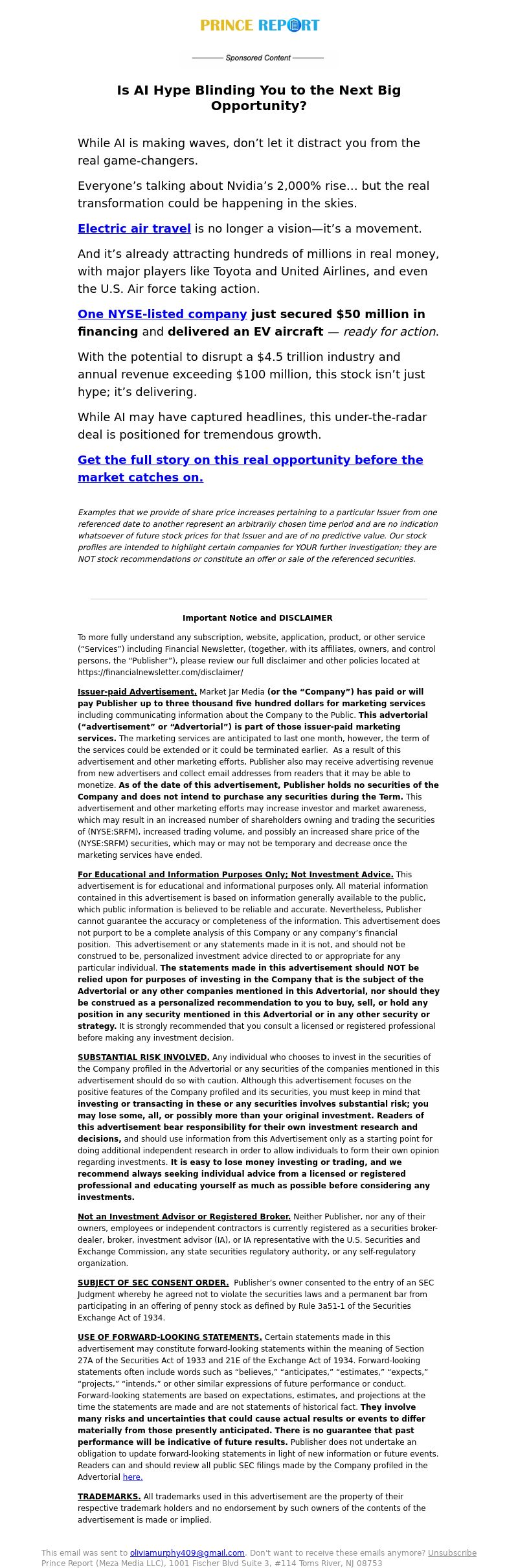 PRINCE REPORT

Sponsored Content

Is AI Hype Blinding You to the Next Big Opportunity?

While AI is making waves, don't let it distract you from the real game-changers.

Everyone's talking about Nvidia's 2,000% rise… but the real transformation could be happening in the skies.

Electric air travel is no longer a vision—it's a movement.

And it's already attracting hundreds of millions in real money, with major players like Toyota and United Airlines, and even the U.S. Air force taking action.

One NYSE-listed company just secured $50 million in financing and delivered an EV aircraft — ready for action.

With the potential to disrupt a $4.5 trillion industry and annual revenue exceeding $100 million, this stock isn't just hype; it's delivering.

While AI may have captured headlines, this under-the-radar deal is positioned for tremendous growth.

Get the full story on this real opportunity before the market catches on.

Examples that we provide of share price increases pertaining to a particular Issuer from one referenced date to another represent an arbitrarily chosen time period and are no indication whatsoever of future stock prices for that Issuer and are of no predictive value. Our stock profiles are intended to highlight certain companies for YOUR further investigation; they are NOT stock recommendations or constitute an offer or sale of the referenced securities.

Important Notice and DISCLAIMER

To more fully understand any subscription, website, application, product, or other service ("Services") including Financial Newsletter, (together, with its affiliates, owners, and control persons, the "Publisher"), please review our full disclaimer and other policies located at https://financialnewsletter.com/disclaimer/

Issuer-paid Advertisement. Market Jar Media (or the "Company") has paid or will pay Publisher up to three thousand five hundred dollars for marketing services including communicating information about the Company to the Public. This advertorial ("advertisement" or "Advertorial") is part of those issuer-paid marketing services. The marketing services are anticipated to last one month, however, the term of the services could be extended or it could be terminated earlier. As a result of this advertisement and other marketing efforts, Publisher also may receive advertising revenue from new advertisers and collect email addresses from readers that it may be able to monetize. As of the date of this advertisement, Publisher holds no securities of the Company and does not intend to purchase any securities during the Term. This advertisement and other marketing efforts may increase investor and market awareness, which may result in an increased number of shareholders owning and trading the securities of (NYSE:SRFM), increased trading volume, and possibly an increased share price of the (NYSE:SRFM) securities, which may or may not be temporary and decrease once the marketing services have ended.

For Educational and Information Purposes Only; Not Investment Advice. This advertisement is for educational and informational purposes only. All material information contained in this advertisement is based on information generally available to the public, which public information is believed to be reliable and accurate. Nevertheless, Publisher cannot guarantee the accuracy or completeness of the information. This advertisement does not purport to be a complete analysis of this Company or any company's financial position. This advertisement or any statements made in it is not, and should not be construed to be, personalized investment advice directed to or appropriate for any particular individual. The statements made in this advertisement should NOT be relied upon for purposes of investing in the Company that is the subject of the Advertorial or any other companies mentioned in this Advertorial, nor should they be construed as a personalized recommendation to you to buy, sell, or hold any position in any security mentioned in this Advertorial or in any other security or strategy. It is strongly recommended that you consult a licensed or registered professional before making any investment decision.

SUBSTANTIAL RISK INVOLVED. Any individual who chooses to invest in the securities of the Company profiled in the Advertorial or any securities of the companies mentioned in this advertisement should do so with caution. Although this advertisement focuses on the positive features of the Company profiled and its securities, you must keep in mind that investing or transacting in these or any securities involves substantial risk; you may lose some, all, or possibly more than your original investment. Readers of this advertisement bear responsibility for their own investment research and decisions, and should use information from this Advertisement only as a starting point for doing additional independent research in order to allow individuals to form their own opinion regarding investments. It is easy to lose money investing or trading, and we recommend always seeking individual advice from a licensed or registered professional and educating yourself as much as possible before considering any investments.

Not an Investment Advisor or Registered Broker. Neither Publisher, nor any of their owners, employees or independent contractors is currently registered as a securities broker-dealer, broker, investment advisor (IA), or IA representative with the U.S. Securities and Exchange Commission, any state securities regulatory authority, or any self-regulatory organization.

SUBJECT OF SEC CONSENT ORDER. Publisher's owner consented to the entry of an SEC Judgment whereby he agreed not to violate the securities laws and a permanent bar from participating in an offering of penny stock as defined by Rule 3a51-1 of the Securities Exchange Act of 1934.

USE OF FORWARD-LOOKING STATEMENTS. Certain statements made in this advertisement may constitute forward-looking statements within the meaning of Section 27A of the Securities Act of 1933 and 21E of the Exchange Act of 1934. Forward-looking statements often include words such as "believes," "anticipates," "estimates," "expects," "projects," "intends," or other similar expressions of future performance or conduct. Forward-looking statements are based on expectations, estimates, and projections at the time the statements are made and are not statements of historical fact. They involve many risks and uncertainties that could cause actual results or events to differ materially from those presently anticipated. There is no guarantee that past performance will be indicative of future results. Publisher does not undertake an obligation to update forward-looking statements in light of new information or future events. Readers can and should review all public SEC filings made by the Company profiled in the Advertorial here.

TRADEMARKS. All trademarks used in this advertisement are the property of their respective trademark holders and no endorsement by such owners of the contents of the advertisement is made or implied.

This email was sent to oliviamurphy409@gmail.com. Don't want to receive these emails anymore? Unsubscribe
Prince Report (Meza Media LLC), 1001 Fischer Blvd Suite 3, #114 Toms River, NJ 08753